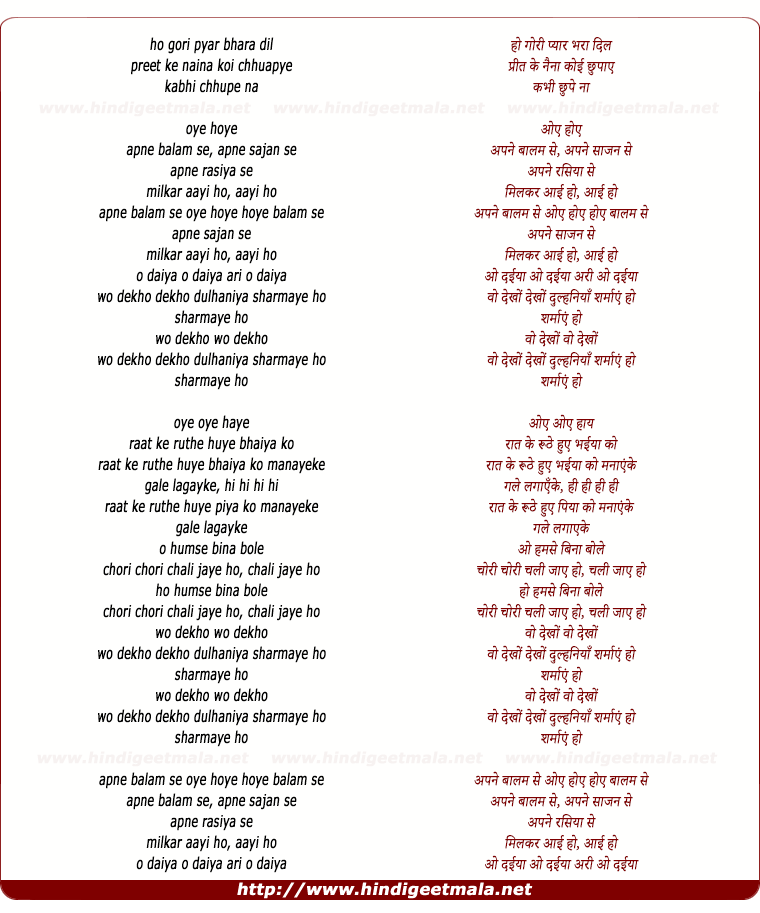 ho gori pyar bhara dil
preet ke naina koi chhuapye
kabhi chhupe na

www.hindigeetmala.net www.hindigeetmala.net www.hindigeetmala.net

oye hoye
apne balam se, apne sajan se
apne rasiya se
milkar aayi ho, aayi ho
apne balam se oye hoye hoye balam se
apne sajan se
milkar aayi ho, aayi ho
o daiya o daiya ari o daiya
wo dekho dekho dulhaniya sharmaye ho
sharmaye ho
wo dekho wo dekho
wo dekho dekho dulhaniya sharmaye ho
sharmaye ho

oye oye haye
raat ke ruthe huye bhaiya ko
raat ke ruthe huye bhaiya ko manayeke
gale lagayke, hi hi hi hi
raat ke ruthe huye piya ko manayeke
gale lagayke
o humse bina bole
chori chori chali jaye ho, chali jaye ho
ho humse bina bole
chori chori chali jaye ho, chali jaye ho
wo dekho wo dekho
wo dekho dekho dulhaniya sharmaye ho
sharmaye ho
wo dekho wo dekho
wo dekho dekho dulhaniya sharmaye ho
sharmaye ho

www.hindigeetmala.net www.hindigeetmala.net www.hindigeetmala.net

apne balam se oye hoye hoye balam se
apne balam se, apne sajan se
apne rasiya se
milkar aayi ho, aayi ho
o daiya o daiya ari o daiya

हो गोरी प्यार भरा दिल
प्रीत के नैना कोई छुपाए
कभी छुपे ना

ओए होए
अपने बालम से, अपने साजन से
अपने रसिया से
मिलकर आई हो, आई हो
अपने बालम से ओए होए होए बालम से
अपने साजन से
मिलकर आई हो, आई हो
ओ दईया ओ दईया अरी ओ दईया
वो देखों देखों दुल्हनियाँ शर्माएं हो
शर्माएं हो
वो देखों वो देखों
वो देखों देखों दुल्हनियाँ शर्माएं हो
शर्माएं हो

ओए ओए हाय
रात के रूठे हुए भईया को
रात के रूठे हुए भईया को मनाएंके
गले लगाएँके, ही ही ही ही
रात के रूठे हुए पिया को मनाएंके
गले लगाएके
ओ हमसे बिना बोले
चोरी चोरी चली जाए हो, चली जाए हो
हो हमसे बिना बोले
चोरी चोरी चली जाए हो, चली जाए हो
वो देखों वो देखों
वो देखों देखों दुल्हनियाँ शर्माएं हो
शर्माएं हो
वो देखों वो देखों
वो देखों देखों दुल्हनियाँ शर्माएं हो
शर्माएं हो

अपने बालम से ओए होए होए बालम से
अपने बालम से, अपने साजन से
अपने रसिया से
मिलकर आई हो, आई हो
ओ दईया ओ दईया अरी ओ दईया

http://www.hindigeetmala.net